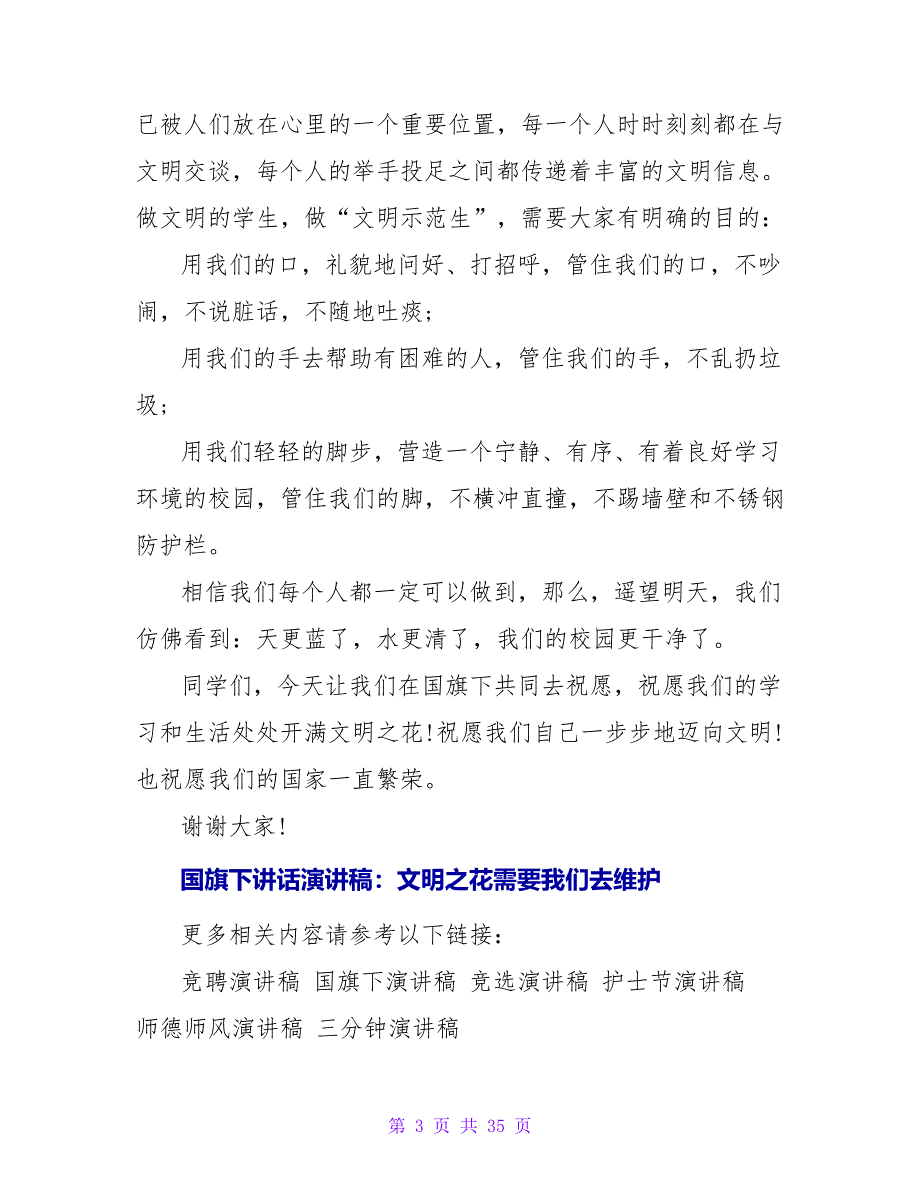 已被人们放在心里的一个重要位置，每一个人时时刻刻都在与文明交谈，每个人的举手投足之间都传递着丰富的文明信息。做文明的学生，做“文明示范生”，需要大家有明确的目的：

用我们的口，礼貌地问好、打招呼，管住我们的口，不吵闹，不说脏话，不随地吐痰；

用我们的手去帮助有困难的人，管住我们的手，不乱扔垃圾；

用我们轻轻的脚步，营造一个宁静、有序、有着良好学习环境的校园，管住我们的脚，不横冲直撞，不踢墙壁和不锈钢防护栏。

相信我们每个人都一定可以做到，那么，遥望明天，我们仿佛看到：天更蓝了，水更清了，我们的校园更干净了。

同学们，今天让我们在国旗下共同去祝愿，祝愿我们的学习和生活处处开满文明之花！祝愿我们自己一步步地迈向文明！也祝愿我们的国家一直繁荣。

谢谢大家！

国旗下讲话演讲稿：文明之花需要我们去维护

更多相关内容请参考以下链接：

竞聘演讲稿 国旗下演讲稿 竞选演讲稿 护士节演讲稿 师德师风演讲稿 三分钟演讲稿

第 3 页 共 35 页